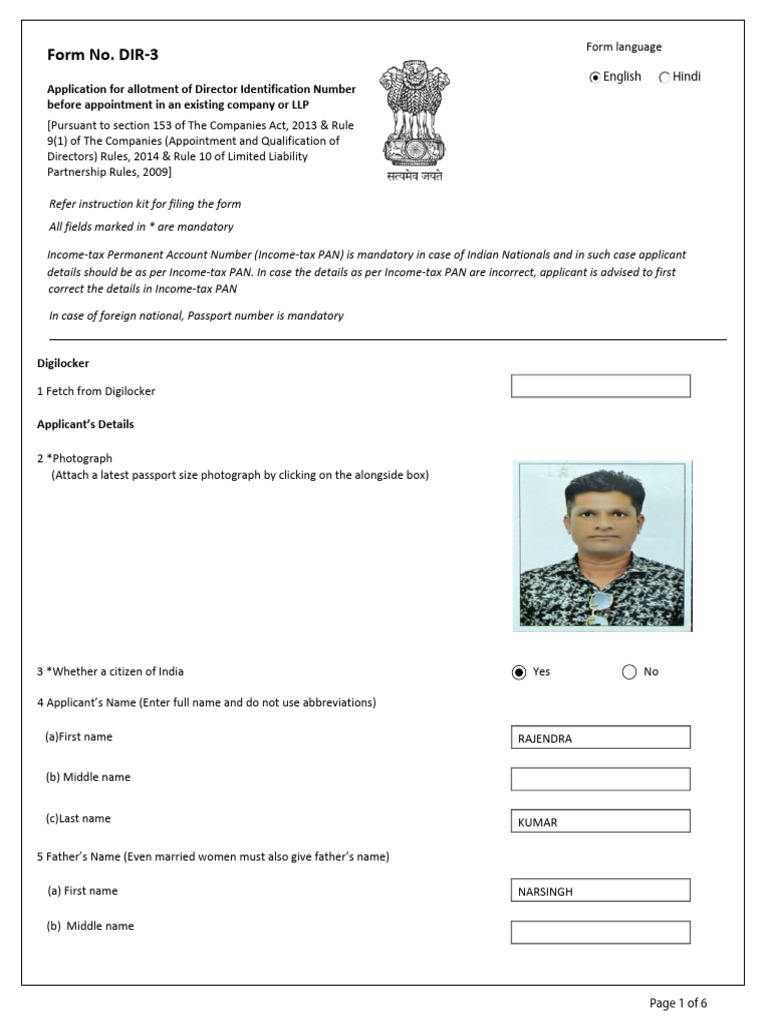 Form No. DIR-3

Application for allotment of Director Identification Number before appointment in an existing company or LLP

[Pursuant to section 153 of The Companies Act, 2013 & Rule 9(1) of The Companies (Appointment and Qualification of Directors) Rules, 2014 & Rule 10 of Limited Liability Partnership Rules, 2009]

सत्यमेव जयते

Form language

English Hindi

Refer instruction kit for filing the form

All fields marked in * are mandatory

Income-tax Permanent Account Number (Income-tax PAN) is mandatory in case of Indian Nationals and in such case applicant details should be as per Income-tax PAN. In case the details as per Income-tax PAN are incorrect, applicant is advised to first correct the details in Income-tax PAN

In case of foreign national, Passport number is mandatory

Digilocker

1 Fetch from Digilocker

Applicant's Details

2 *Photograph
(Attach a latest passport size photograph by clicking on the alongside box)

3 *Whether a citizen of India Yes No

4 Applicant's Name (Enter full name and do not use abbreviations)

(a)First name RAJENDRA

(b) Middle name

(c)Last name KUMAR

5 Father's Name (Even married women must also give father's name)

(a) First name NARSINGH

(b) Middle name

Page 1 of 6